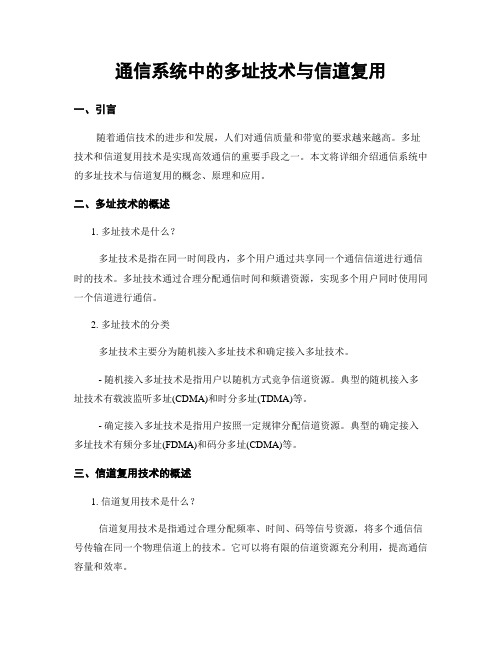 通信系统中的多址技术与信道复用

一、引言

随着通信技术的进步和发展，人们对通信质量和带宽的要求越来越高。多址技术和信道复用技术是实现高效通信的重要手段之一。本文将详细介绍通信系统中的多址技术与信道复用的概念、原理和应用。

二、多址技术的概述

1. 多址技术是什么？

多址技术是指在同一时间段内，多个用户通过共享同一个通信信道进行通信时的技术。多址技术通过合理分配通信时间和频谱资源，实现多个用户同时使用同一个信道进行通信。

2. 多址技术的分类

多址技术主要分为随机接入多址技术和确定接入多址技术。

- 随机接入多址技术是指用户以随机方式竞争信道资源。典型的随机接入多址技术有载波监听多址(CDMA)和时分多址(TDMA)等。

- 确定接入多址技术是指用户按照一定规律分配信道资源。典型的确定接入多址技术有频分多址(FDMA)和码分多址(CDMA)等。

三、信道复用技术的概述

1. 信道复用技术是什么？

信道复用技术是指通过合理分配频率、时间、码等信号资源，将多个通信信号传输在同一个物理信道上的技术。它可以将有限的信道资源充分利用，提高通信容量和效率。